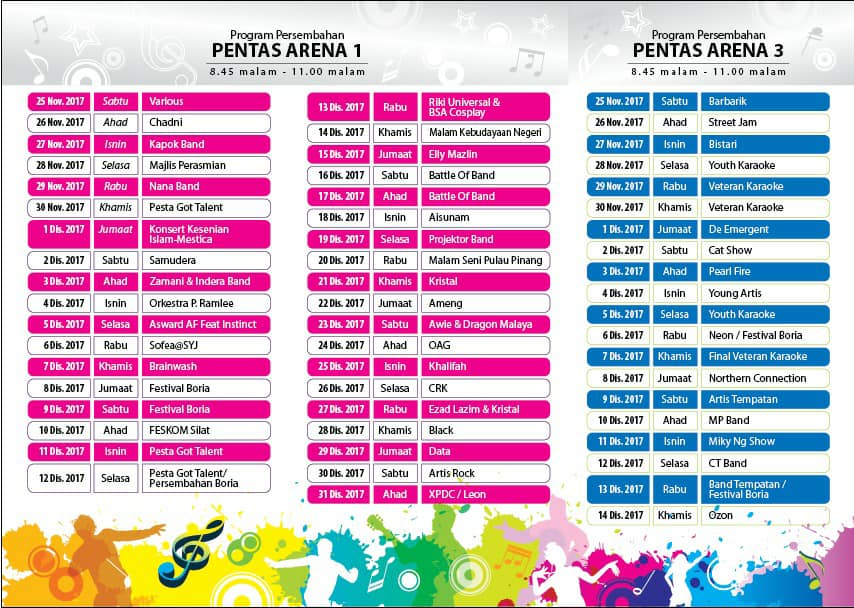 Program Persembahan
PENTAS ARENA 1
8.45 malam - 11.00 malam

| | | |
|---|---|---|
| 25 Nov. 2017 | Sabtu | Various |
| 26 Nov. 2017 | Ahad | Chadni |
| 27 Nov. 2017 | Isnin | Kapok Band |
| 28 Nov. 2017 | Selasa | Majlis Perasmian |
| 29 Nov. 2017 | Rabu | Nana Band |
| 30 Nov. 2017 | Khamis | Pesta Got Talent |
| 1 Dis. 2017 | Jumaat | Konsert Kesenian Islam-Mestica |
| 2 Dis. 2017 | Sabtu | Samudera |
| 3 Dis. 2017 | Ahad | Zamani & Indera Band |
| 4 Dis. 2017 | Isnin | Orkestra P. Ramlee |
| 5 Dis. 2017 | Selasa | Asward AF Feat Instinct |
| 6 Dis. 2017 | Rabu | Sofea@SYJ |
| 7 Dis. 2017 | Khamis | Brainwash |
| 8 Dis. 2017 | Jumaat | Festival Boria |
| 9 Dis. 2017 | Sabtu | Festival Boria |
| 10 Dis. 2017 | Ahad | FESKOM Silat |
| 11 Dis. 2017 | Isnin | Pesta Got Talent |
| 12 Dis. 2017 | Selasa | Pesta Got Talent/ Persembahan Boria |

| | | |
|---|---|---|
| 13 Dis. 2017 | Rabu | Riki Universal & BSA Cosplay |
| 14 Dis. 2017 | Khamis | Malam Kebudayaan Negeri |
| 15 Dis. 2017 | Jumaat | Elly Mazlin |
| 16 Dis. 2017 | Sabtu | Battle Of Band |
| 17 Dis. 2017 | Ahad | Battle Of Band |
| 18 Dis. 2017 | Isnin | Aisunam |
| 19 Dis. 2017 | Selasa | Projektor Band |
| 20 Dis. 2017 | Rabu | Malam Seni Pulau Pinang |
| 21 Dis. 2017 | Khamis | Kristal |
| 22 Dis. 2017 | Jumaat | Ameng |
| 23 Dis. 2017 | Sabtu | Awie & Dragon Malaya |
| 24 Dis. 2017 | Ahad | OAG |
| 25 Dis. 2017 | Isnin | Khalifah |
| 26 Dis. 2017 | Selasa | CRK |
| 27 Dis. 2017 | Rabu | Ezad Lazim & Kristal |
| 28 Dis. 2017 | Khamis | Black |
| 29 Dis. 2017 | Jumaat | Data |
| 30 Dis. 2017 | Sabtu | Artis Rock |
| 31 Dis. 2017 | Ahad | XPDC / Leon |

Program Persembahan
PENTAS ARENA 3
8.45 malam - 11.00 malam

| | | |
|---|---|---|
| 25 Nov. 2017 | Sabtu | Barbarik |
| 26 Nov. 2017 | Ahad | Street Jam |
| 27 Nov. 2017 | Isnin | Bistari |
| 28 Nov. 2017 | Selasa | Youth Karaoke |
| 29 Nov. 2017 | Rabu | Veteran Karaoke |
| 30 Nov. 2017 | Khamis | Veteran Karaoke |
| 1 Dis. 2017 | Jumaat | De Emergent |
| 2 Dis. 2017 | Sabtu | Cat Show |
| 3 Dis. 2017 | Ahad | Pearl Fire |
| 4 Dis. 2017 | Isnin | Young Artis |
| 5 Dis. 2017 | Selasa | Youth Karaoke |
| 6 Dis. 2017 | Rabu | Neon / Festival Boria |
| 7 Dis. 2017 | Khamis | Final Veteran Karaoke |
| 8 Dis. 2017 | Jumaat | Northern Connection |
| 9 Dis. 2017 | Sabtu | Artis Tempatan |
| 10 Dis. 2017 | Ahad | MP Band |
| 11 Dis. 2017 | Isnin | Miky Ng Show |
| 12 Dis. 2017 | Selasa | CT Band |
| 13 Dis. 2017 | Rabu | Band Tempatan / Festival Boria |
| 14 Dis. 2017 | Khamis | Ozon |